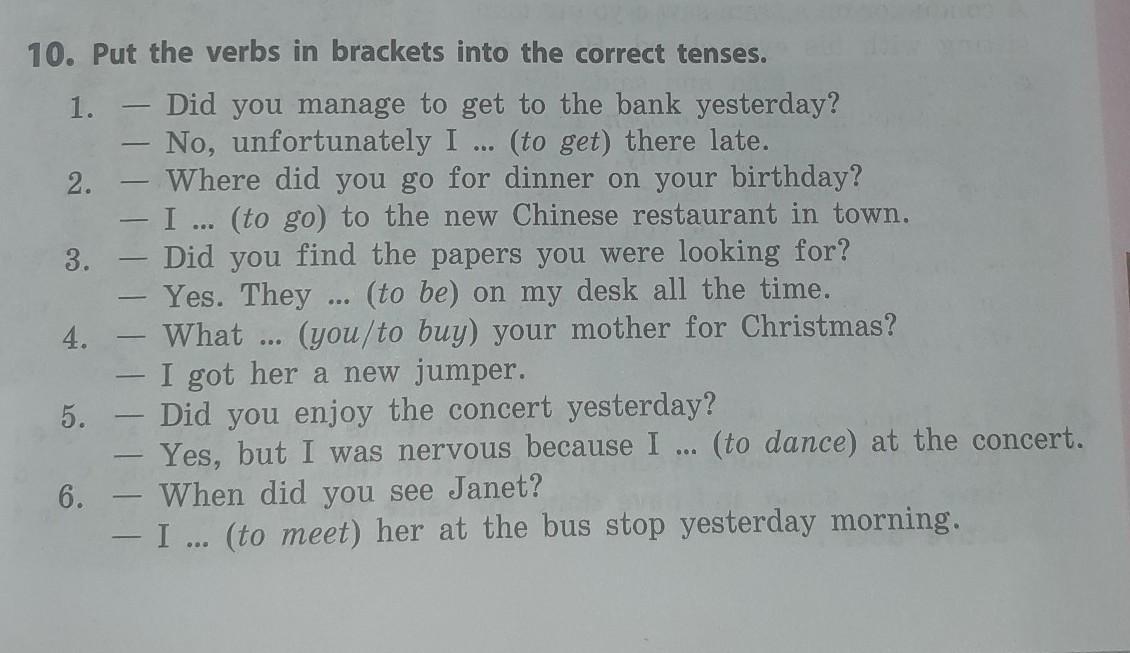 10. Put the verbs in brackets into the correct tenses.

1. — Did you manage to get to the bank yesterday?
— No, unfortunately I ... (to get) there late.
2. — Where did you go for dinner on your birthday?
— I ... (to go) to the new Chinese restaurant in town.
3. — Did you find the papers you were looking for?
— Yes. They ... (to be) on my desk all the time.
4. — What ... (you/to buy) your mother for Christmas?
— I got her a new jumper.
5. — Did you enjoy the concert yesterday?
— Yes, but I was nervous because I ... (to dance) at the concert.
6. — When did you see Janet?
— I ... (to meet) her at the bus stop yesterday morning.